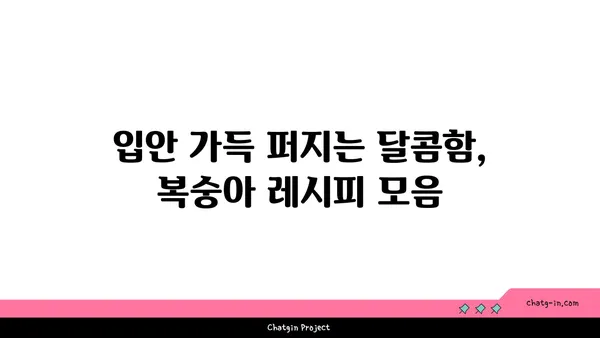 입안 가득 퍼지는 달콤함,
복숭아 레시피 모음

chatg-in.com

Chatgin Project